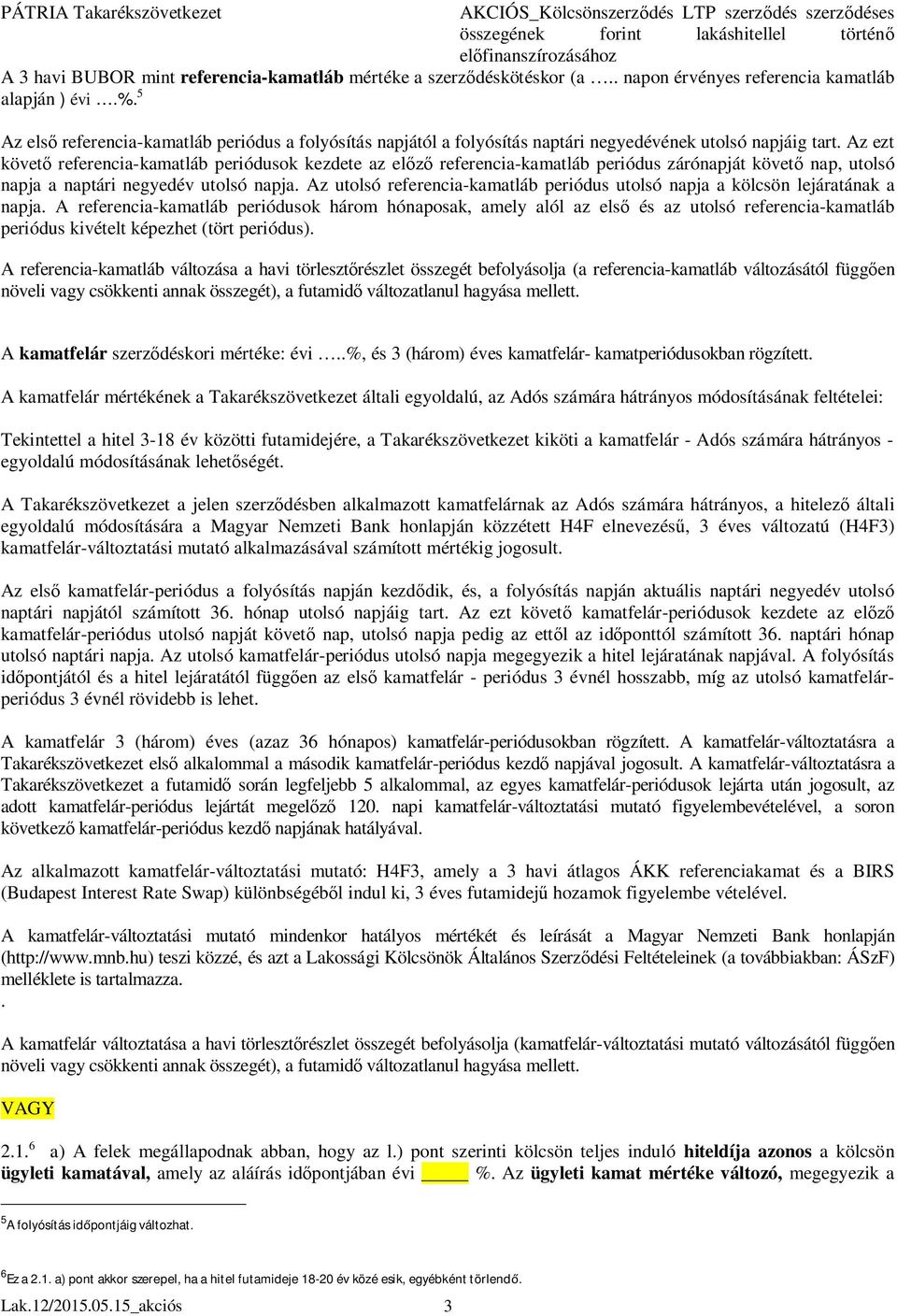 PÁTRIA Takarékszövetkezet

AKCIÓS_Kölcsönszerződés LTP szerződés szerződéses összegének forint lakáshitellel történő előfinanszírozásához

A 3 havi BUBOR mint **referencia-kamatláb** mértéke a szerződéskötéskor (a ….. napon érvényes referencia kamatláb alapján ) évi ….%.$^5$

Az első referencia-kamatláb periódus a folyósítás napjától a folyósítás naptári negyedévének utolsó napjáig tart. Az ezt követő referencia-kamatláb periódusok kezdete az előző referencia-kamatláb periódus zárónapját követő nap, utolsó napja a naptári negyedév utolsó napja. Az utolsó referencia-kamatláb periódus utolsó napja a kölcsön lejáratának a napja. A referencia-kamatláb periódusok három hónaposak, amely alól az első és az utolsó referencia-kamatláb periódus kivételt képezhet (tört periódus).

A referencia-kamatláb változása a havi törlesztőrészlet összegét befolyásolja (a referencia-kamatláb változásától függően növeli vagy csökkenti annak összegét), a futamidő változatlanul hagyása mellett.

A **kamatfelár** szerződéskori mértéke: évi …..%, és 3 (három) éves kamatfelár- kamatperiódusokban rögzített.

A kamatfelár mértékének a Takarékszövetkezet általi egyoldalú, az Adós számára hátrányos módosításának feltételei:

Tekintettel a hitel 3-18 év közötti futamidejére, a Takarékszövetkezet kiköti a kamatfelár - Adós számára hátrányos - egyoldalú módosításának lehetőségét.

A Takarékszövetkezet a jelen szerződésben alkalmazott kamatfelárnak az Adós számára hátrányos, a hitelező általi egyoldalú módosítására a Magyar Nemzeti Bank honlapján közzétett H4F elnevezésű, 3 éves változatú (H4F3) kamatfelár-változtatási mutató alkalmazásával számított mértékig jogosult.

Az első kamatfelár-periódus a folyósítás napján kezdődik, és, a folyósítás napján aktuális naptári negyedév utolsó naptári napjától számított 36. hónap utolsó napjáig tart. Az ezt követő kamatfelár-periódusok kezdete az előző kamatfelár-periódus utolsó napját követő nap, utolsó napja pedig az ettől az időponttól számított 36. naptári hónap utolsó naptári napja. Az utolsó kamatfelár-periódus utolsó napja megegyezik a hitel lejáratának napjával. A folyósítás időpontjától és a hitel lejáratától függően az első kamatfelár - periódus 3 évnél hosszabb, míg az utolsó kamatfelár-periódus 3 évnél rövidebb is lehet.

A kamatfelár 3 (három) éves (azaz 36 hónapos) kamatfelár-periódusokban rögzített. A kamatfelár-változtatásra a Takarékszövetkezet első alkalommal a második kamatfelár-periódus kezdő napjával jogosult. A kamatfelár-változtatásra a Takarékszövetkezet a futamidő során legfeljebb 5 alkalommal, az egyes kamatfelár-periódusok lejárta után jogosult, az adott kamatfelár-periódus lejártát megelőző 120. napi kamatfelár-változtatási mutató figyelembevételével, a soron következő kamatfelár-periódus kezdő napjának hatályával.

Az alkalmazott kamatfelár-változtatási mutató: H4F3, amely a 3 havi átlagos ÁKK referenciakamat és a BIRS (Budapest Interest Rate Swap) különbségéből indul ki, 3 éves futamidejű hozamok figyelembe vételével.

A kamatfelár-változtatási mutató mindenkor hatályos mértékét és leírását a Magyar Nemzeti Bank honlapján (http://www.mnb.hu) teszi közzé, és azt a Lakossági Kölcsönök Általános Szerződési Feltételeinek (a továbbiakban: ÁSzF) melléklete is tartalmazza.
.

A kamatfelár változtatása a havi törlesztőrészlet összegét befolyásolja (kamatfelár-változtatási mutató változásától függően növeli vagy csökkenti annak összegét), a futamidő változatlanul hagyása mellett.

VAGY

2.1.$^6$ a) A felek megállapodnak abban, hogy az l.) pont szerinti kölcsön teljes induló **hiteldíja azonos** a kölcsön **ügyleti kamatával,** amely az aláírás időpontjában évi _____ %. Az **ügyleti kamat mértéke változó,** megegyezik a

$^5$A folyósítás időpontjáig változhat.

$^6$Ez a 2.1. a) pont akkor szerepel, ha a hitel futamideje 18-20 év közé esik, egyébként törlendő.

Lak.12/2015.05.15_akciós 3